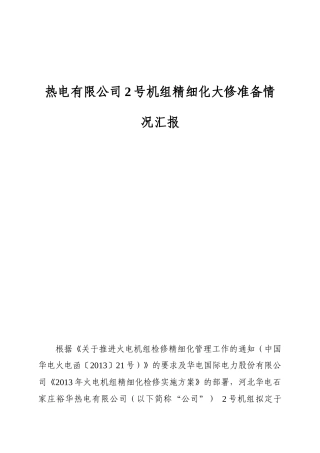 热电有限公司2号机组精细化大修准备情况汇报

根据《关于推进火电机组检修精细化管理工作的通知（中国华电火电函〔2013〕21号）》的要求及华电国际电力股份有限公司《2013年火电机组精细化检修实施方案》的部署，河北华电石家庄裕华热电有限公司（以下简称“公司”） 2号机组拟定于